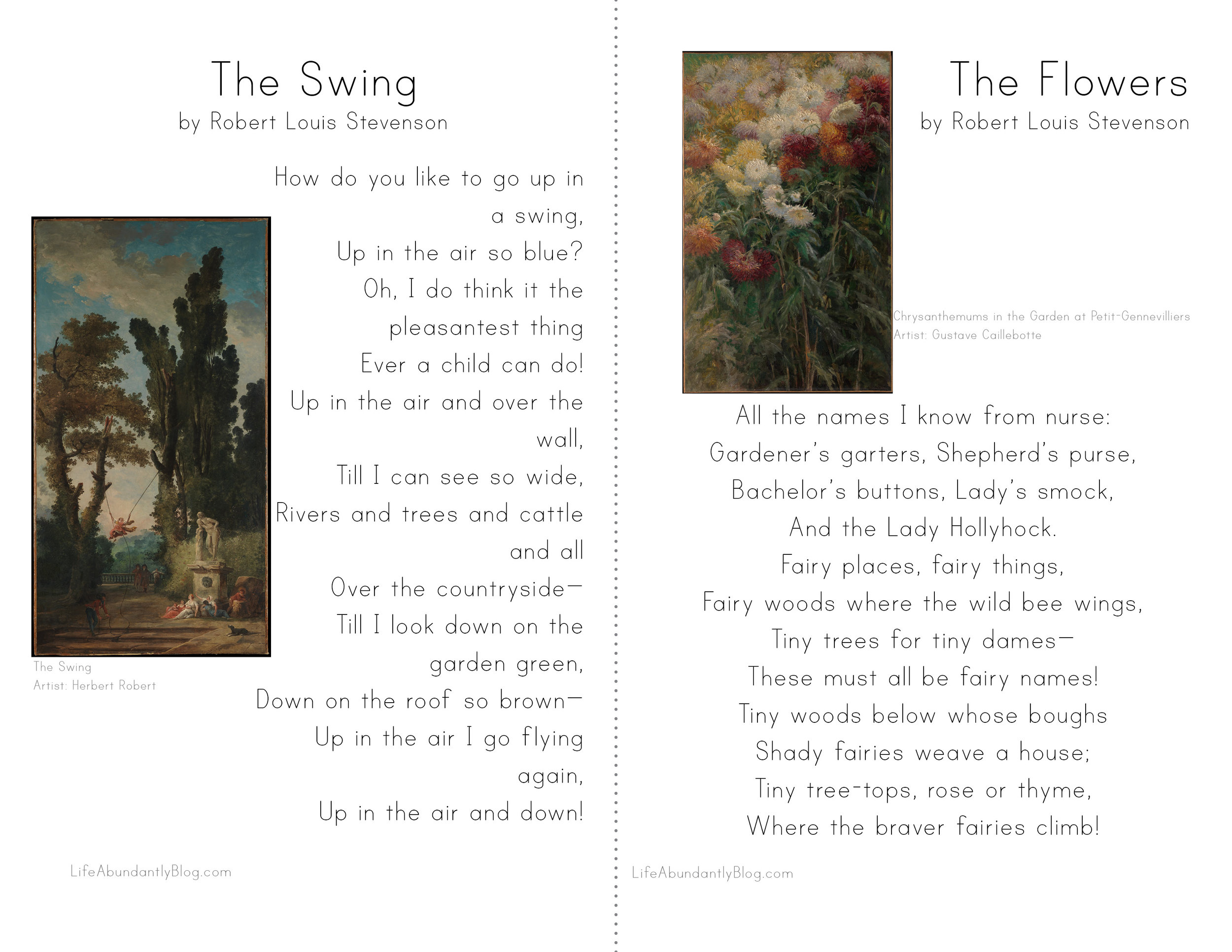 The Swing
by Robert Louis Stevenson

How do you like to go up in a swing,
Up in the air so blue?
Oh, I do think it the pleasantest thing
Ever a child can do!
Up in the air and over the wall,
Till I can see so wide,
Rivers and trees and cattle and all
Over the countryside—
Till I look down on the garden green,
Down on the roof so brown—
Up in the air I go flying again,
Up in the air and down!

The Swing
Artist: Herbert Robert

LifeAbundantlyBlog.com

The Flowers
by Robert Louis Stevenson

Chrysanthemums in the Garden at Petit-Gennevilliers
Artist: Gustave Caillebotte

All the names I know from nurse:
Gardener's garters, Shepherd's purse,
Bachelor's buttons, Lady's smock,
And the Lady Hollyhock.
Fairy places, fairy things,
Fairy woods where the wild bee wings,
Tiny trees for tiny dames—
These must all be fairy names!
Tiny woods below whose boughs
Shady fairies weave a house;
Tiny tree-tops, rose or thyme,
Where the braver fairies climb!

LifeAbundantlyBlog.com